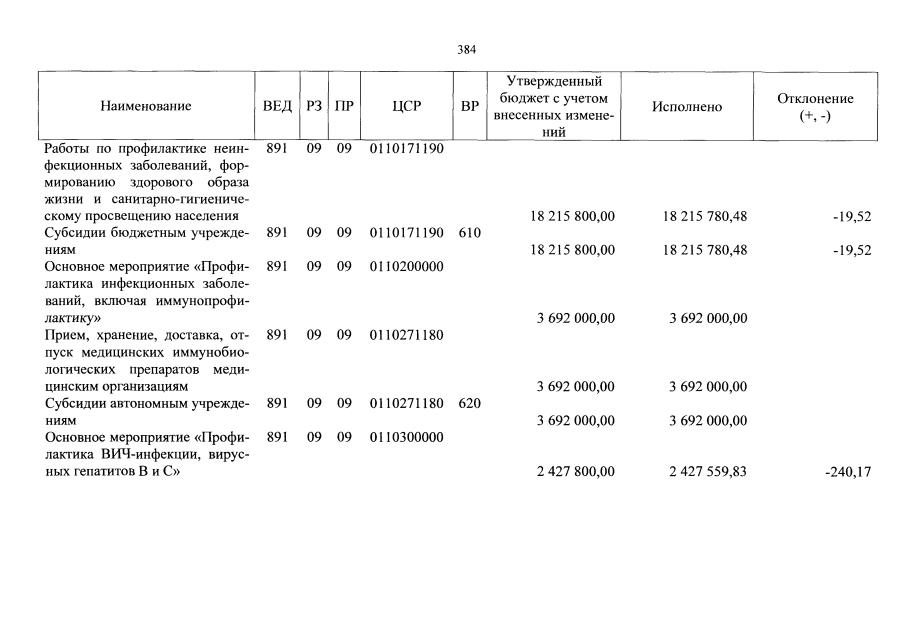 384

| Наименование | ВЕД | РЗ | ПР | ЦСР | ВР | Утвержденный бюджет с учетом внесенных изменений | Исполнено | Отклонение (+, -) |
|---|---|---|---|---|---|---|---|---|
| Работы по профилактике неинфекционных заболеваний, формированию здорового образа жизни и санитарно-гигиеническому просвещению населения | 891 | 09 | 09 | 0110171190 | | 18 215 800,00 | 18 215 780,48 | -19,52 |
| Субсидии бюджетным учреждениям | 891 | 09 | 09 | 0110171190 | 610 | 18 215 800,00 | 18 215 780,48 | -19,52 |
| Основное мероприятие «Профилактика инфекционных заболеваний, включая иммунопрофилактику» | 891 | 09 | 09 | 0110200000 | | 3 692 000,00 | 3 692 000,00 | |
| Прием, хранение, доставка, отпуск медицинских иммунобиологических препаратов медицинским организациям | 891 | 09 | 09 | 0110271180 | | 3 692 000,00 | 3 692 000,00 | |
| Субсидии автономным учреждениям | 891 | 09 | 09 | 0110271180 | 620 | 3 692 000,00 | 3 692 000,00 | |
| Основное мероприятие «Профилактика ВИЧ-инфекции, вирусных гепатитов В и С» | 891 | 09 | 09 | 0110300000 | | 2 427 800,00 | 2 427 559,83 | -240,17 |